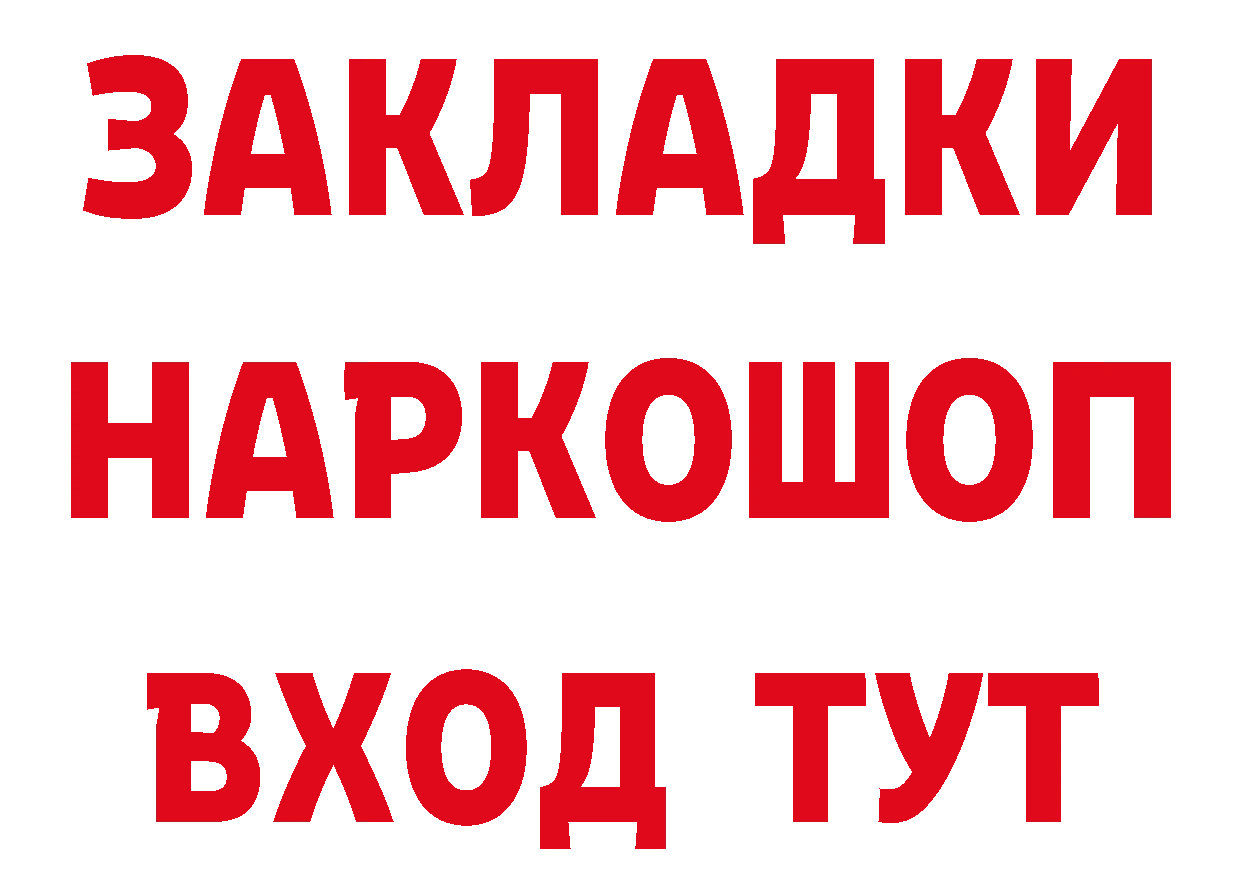 ЗАКЛАДКИ НАРКОШОП ВХОД ТУТ